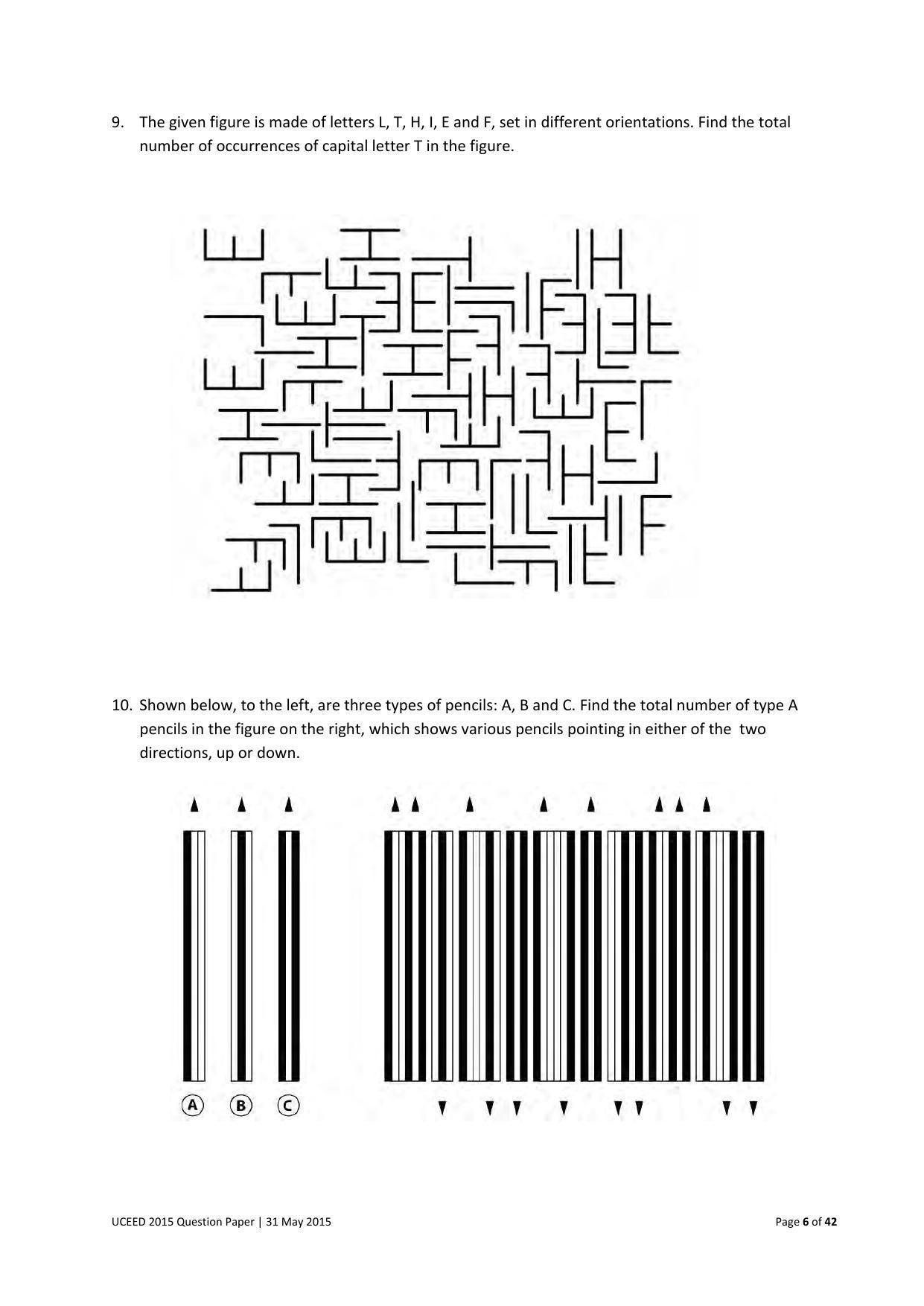 9. The given figure is made of letters L, T, H, I, E and F, set in different orientations. Find the total number of occurrences of capital letter T in the figure.

10. Shown below, to the left, are three types of pencils: A, B and C. Find the total number of type A pencils in the figure on the right, which shows various pencils pointing in either of the two directions, up or down.

A B C

UCEED 2015 Question Paper | 31 May 2015

Page 6 of 42